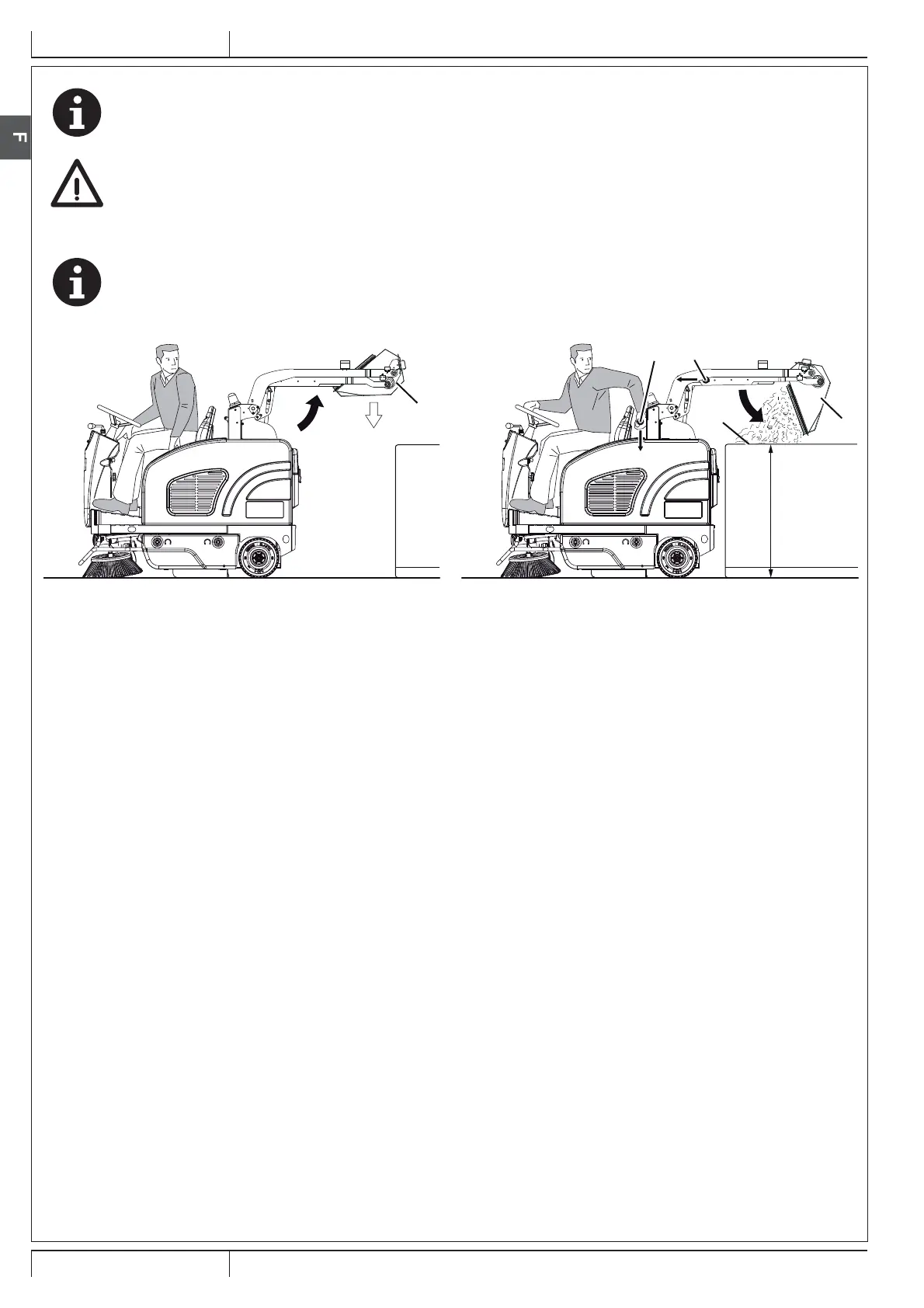 F